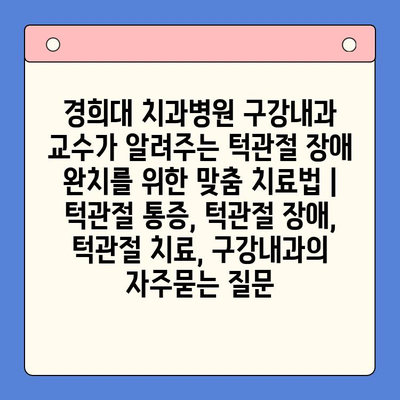 경희대 치과병원 구강내과 교수가 알려주는 턱관절 장애 완치를 위한 맞춤 치료법 | 턱관절 통증, 턱관절 장애, 턱관절 치료, 구강내과의 자주묻는 질문